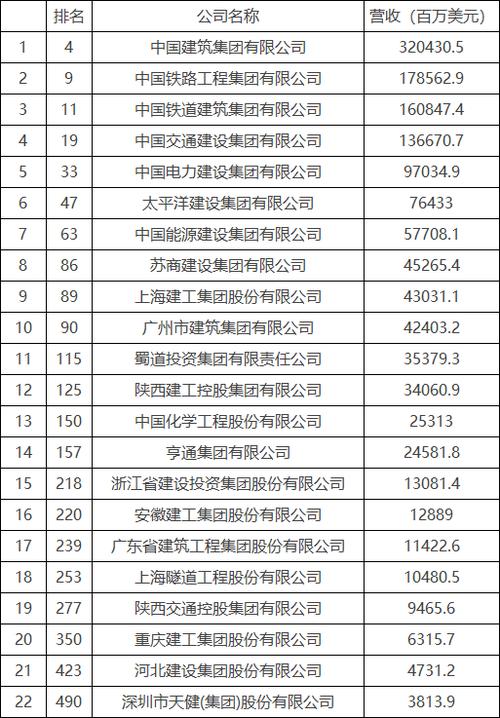 |  | 排名 | 公司名称 | 营收（百万美元） |
|---|---|---|---|
| 1 | 4 | 中国建筑集团有限公司 | 320430.5 |
| 2 | 9 | 中国铁路工程集团有限公司 | 178562.9 |
| 3 | 11 | 中国铁道建筑集团有限公司 | 160847.4 |
| 4 | 19 | 中国交通建设集团有限公司 | 136670.7 |
| 5 | 33 | 中国电力建设集团有限公司 | 97034.9 |
| 6 | 47 | 太平洋建设集团有限公司 | 76433 |
| 7 | 63 | 中国能源建设集团有限公司 | 57708.1 |
| 8 | 86 | 苏商建设集团有限公司 | 45265.4 |
| 9 | 89 | 上海建工集团股份有限公司 | 43031.1 |
| 10 | 90 | 广州市建筑集团有限公司 | 42403.2 |
| 11 | 115 | 蜀道投资集团有限责任公司 | 35379.3 |
| 12 | 125 | 陕西建工控股集团有限公司 | 34060.9 |
| 13 | 150 | 中国化学工程股份有限公司 | 25313 |
| 14 | 157 | 亨通集团有限公司 | 24581.8 |
| 15 | 218 | 浙江省建设投资集团股份有限公司 | 13081.4 |
| 16 | 220 | 安徽建工集团股份有限公司 | 12889 |
| 17 | 239 | 广东省建筑工程集团股份有限公司 | 11422.6 |
| 18 | 253 | 上海隧道工程股份有限公司 | 10480.5 |
| 19 | 277 | 陕西交通控股集团有限公司 | 9465.6 |
| 20 | 350 | 重庆建工集团股份有限公司 | 6315.7 |
| 21 | 423 | 河北建设集团股份有限公司 | 4731.2 |
| 22 | 490 | 深圳市天健(集团)股份有限公司 | 3813.9 |